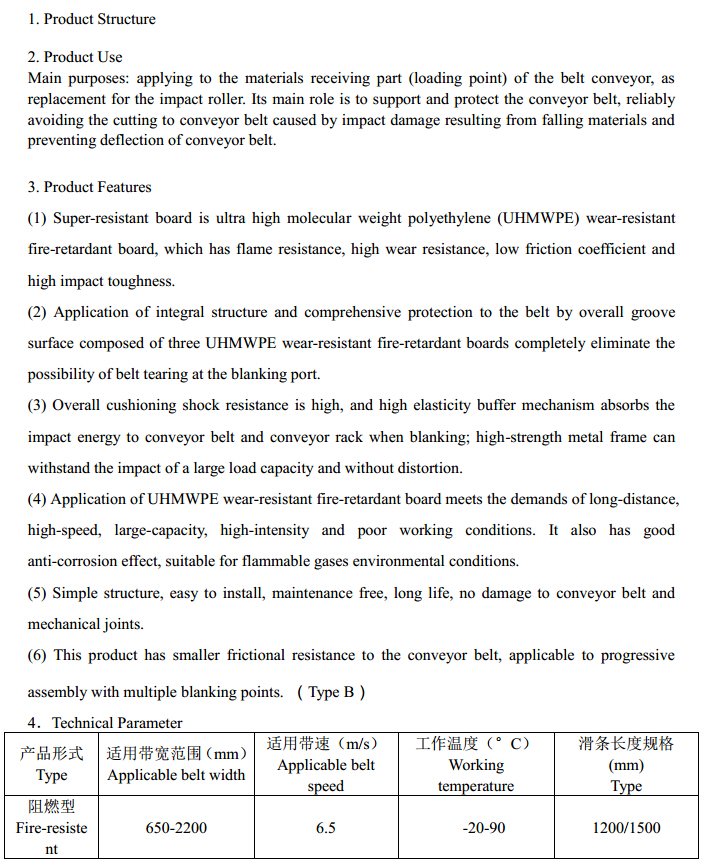 1. Product Structure

2. Product Use
Main purposes: applying to the materials receiving part (loading point) of the belt conveyor, as replacement for the impact roller. Its main role is to support and protect the conveyor belt, reliably avoiding the cutting to conveyor belt caused by impact damage resulting from falling materials and preventing deflection of conveyor belt.

3. Product Features
(1) Super-resistant board is ultra high molecular weight polyethylene (UHMWPE) wear-resistant fire-retardant board, which has flame resistance, high wear resistance, low friction coefficient and high impact toughness.
(2) Application of integral structure and comprehensive protection to the belt by overall groove surface composed of three UHMWPE wear-resistant fire-retardant boards completely eliminate the possibility of belt tearing at the blanking port.
(3) Overall cushioning shock resistance is high, and high elasticity buffer mechanism absorbs the impact energy to conveyor belt and conveyor rack when blanking; high-strength metal frame can withstand the impact of a large load capacity and without distortion.
(4) Application of UHMWPE wear-resistant fire-retardant board meets the demands of long-distance, high-speed, large-capacity, high-intensity and poor working conditions. It also has good anti-corrosion effect, suitable for flammable gases environmental conditions.
(5) Simple structure, easy to install, maintenance free, long life, no damage to conveyor belt and mechanical joints.
(6) This product has smaller frictional resistance to the conveyor belt, applicable to progressive assembly with multiple blanking points. （Type B）
4. Technical Parameter

| 产品形式 Type | 适用带宽范围（mm） Applicable belt width | 适用带速（m/s） Applicable belt speed | 工作温度（° C） Working temperature | 滑条长度规格 (mm) Type |
|---|---|---|---|---|
| 阻燃型 Fire-resistent | 650-2200 | 6.5 | -20-90 | 1200/1500 |